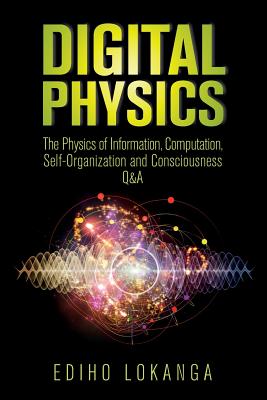 DIGITAL PHYSICS

The Physics of Information, Computation, Self-Organization and Consciousness Q&A

EDIHO LOKANGA